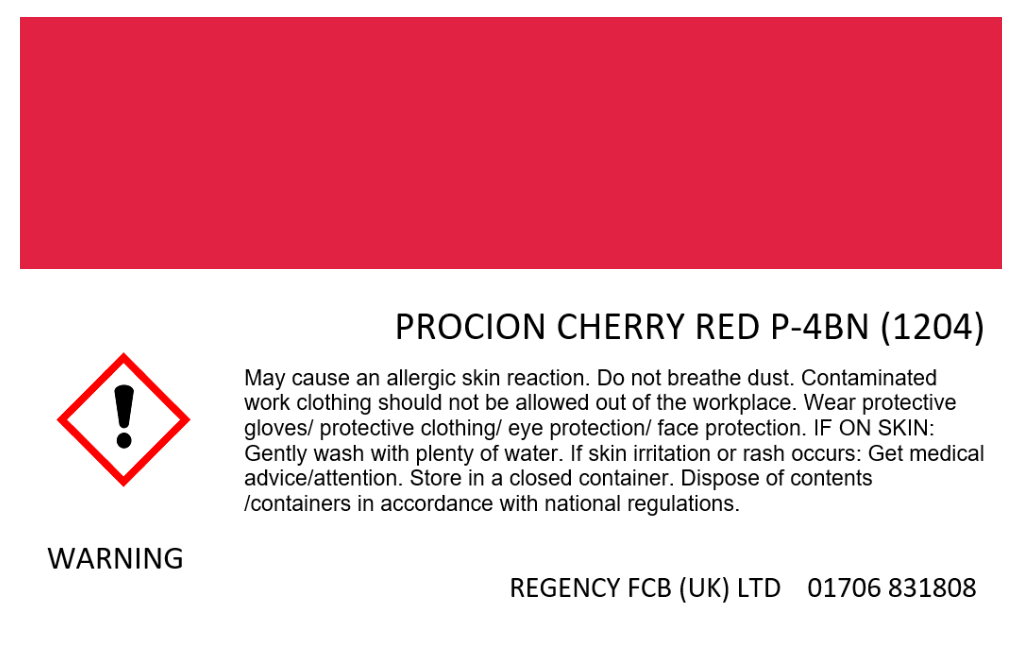 PROCION CHERRY RED P-4BN (1204)

May cause an allergic skin reaction. Do not breathe dust. Contaminated work clothing should not be allowed out of the workplace. Wear protective gloves/ protective clothing/ eye protection/ face protection. IF ON SKIN: Gently wash with plenty of water. If skin irritation or rash occurs: Get medical advice/attention. Store in a closed container. Dispose of contents /containers in accordance with national regulations.

WARNING

REGENCY FCB (UK) LTD 01706 831808